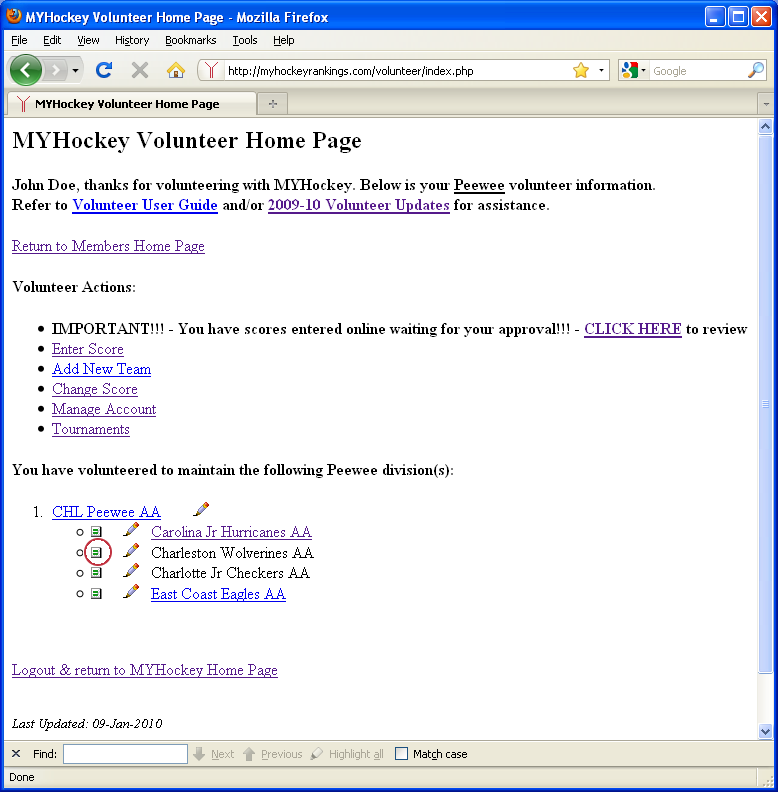 MYHockey Volunteer Home Page - Mozilla Firefox

File Edit View History Bookmarks Tools Help

http://myhockeyrankings.com/volunteer/index.php

Google

MYHockey Volunteer Home Page

MYHockey Volunteer Home Page

John Doe, thanks for volunteering with MYHockey. Below is your Peewee volunteer information.
Refer to Volunteer User Guide and/or 2009-10 Volunteer Updates for assistance.

Return to Members Home Page

Volunteer Actions:

- IMPORTANT!!! - You have scores entered online waiting for your approval!!! - CLICK HERE to review
- Enter Score
- Add New Team
- Change Score
- Manage Account
- Tournaments

You have volunteered to maintain the following Peewee division(s):

1. CHL Peewee AA
   - Carolina Jr Hurricanes AA
   - Charleston Wolverines AA
   - Charlotte Jr Checkers AA
   - East Coast Eagles AA

Logout & return to MYHockey Home Page

Last Updated: 09-Jan-2010

Find: Next Previous Highlight all Match case

Done